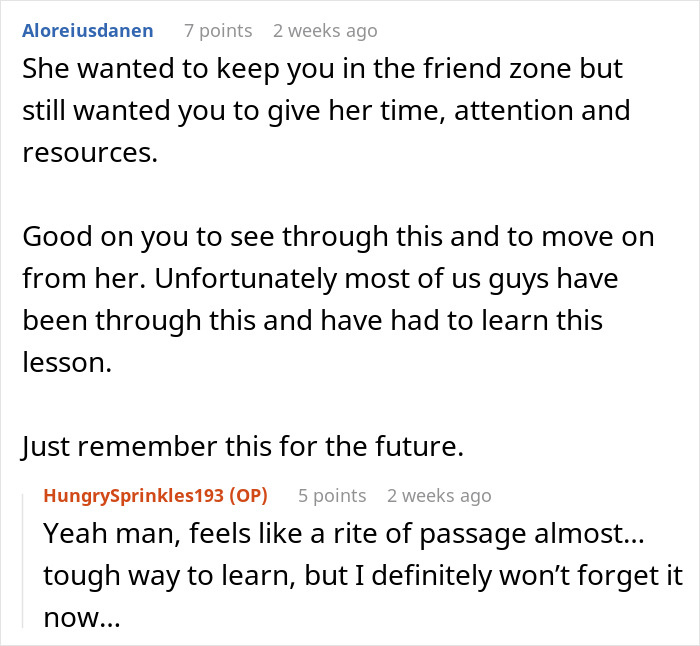 Aloreiusdanen 7 points 2 weeks ago

She wanted to keep you in the friend zone but still wanted you to give her time, attention and resources.

Good on you to see through this and to move on from her. Unfortunately most of us guys have been through this and have had to learn this lesson.

Just remember this for the future.

HungrySprinkles193 (OP) 5 points 2 weeks ago

Yeah man, feels like a rite of passage almost… tough way to learn, but I definitely won't forget it now…